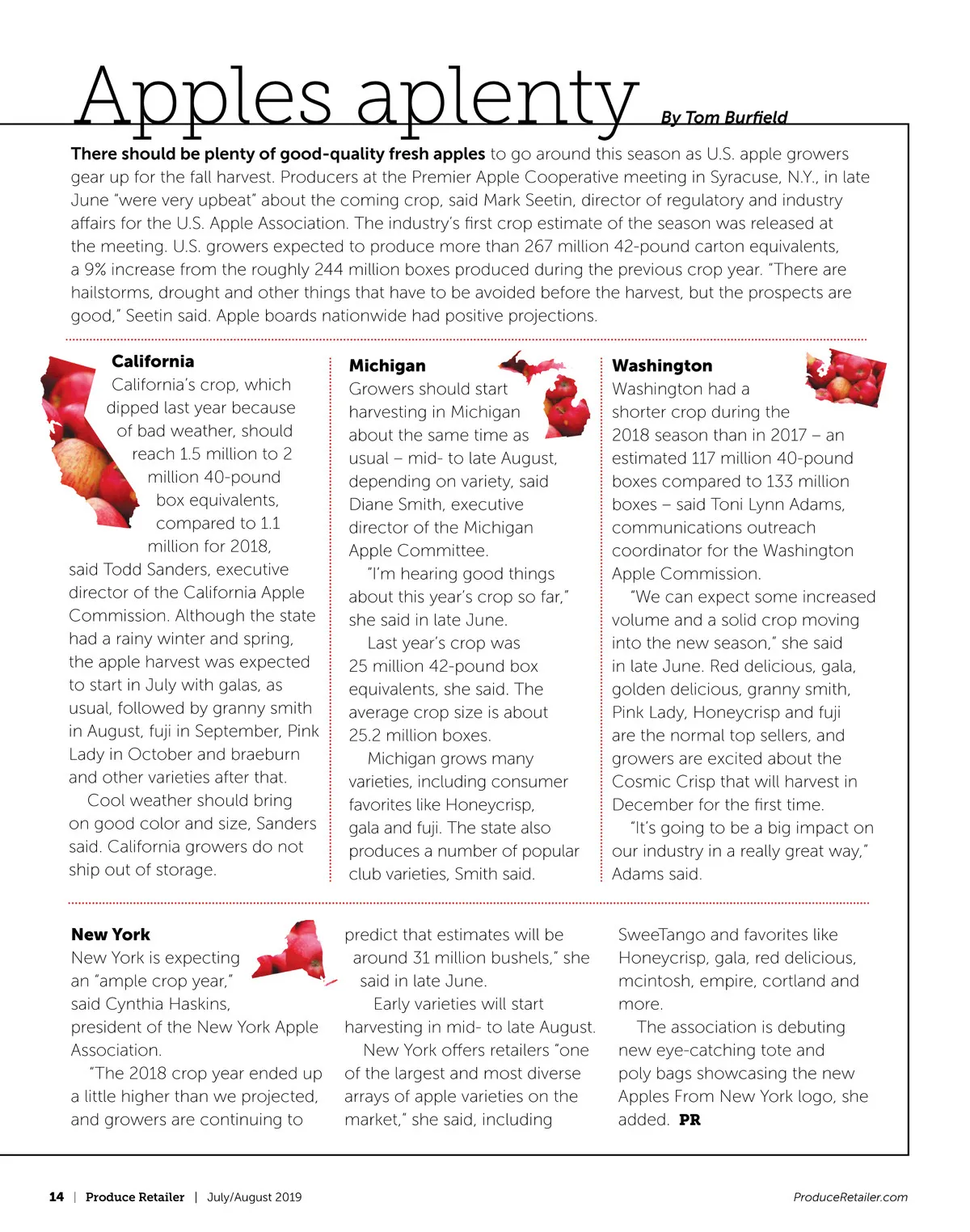 Apples aplenty

By Tom Burfield

There should be plenty of good-quality fresh apples to go around this season as U.S. apple growers gear up for the fall harvest. Producers at the Premier Apple Cooperative meeting in Syracuse, N.Y., in late June "were very upbeat" about the coming crop, said Mark Seetin, director of regulatory and industry affairs for the U.S. Apple Association. The industry's first crop estimate of the season was released at the meeting. U.S. growers expected to produce more than 267 million 42-pound carton equivalents, a 9% increase from the roughly 244 million boxes produced during the previous crop year. "There are hailstorms, drought and other things that have to be avoided before the harvest, but the prospects are good," Seetin said. Apple boards nationwide had positive projections.

California

California's crop, which dipped last year because of bad weather, should reach 1.5 million to 2 million 40-pound box equivalents, compared to 1.1 million for 2018, said Todd Sanders, executive director of the California Apple Commission. Although the state had a rainy winter and spring, the apple harvest was expected to start in July with galas, as usual, followed by granny smith in August, fuji in September, Pink Lady in October and braeburn and other varieties after that.

Cool weather should bring on good color and size, Sanders said. California growers do not ship out of storage.

Michigan

Growers should start harvesting in Michigan about the same time as usual – mid- to late August, depending on variety, said Diane Smith, executive director of the Michigan Apple Committee.

"I'm hearing good things about this year's crop so far," she said in late June.

Last year's crop was 25 million 42-pound box equivalents, she said. The average crop size is about 25.2 million boxes.

Michigan grows many varieties, including consumer favorites like Honeycrisp, gala and fuji. The state also produces a number of popular club varieties, Smith said.

Washington

Washington had a shorter crop during the 2018 season than in 2017 – an estimated 117 million 40-pound boxes compared to 133 million boxes – said Toni Lynn Adams, communications outreach coordinator for the Washington Apple Commission.

"We can expect some increased volume and a solid crop moving into the new season," she said in late June. Red delicious, gala, golden delicious, granny smith, Pink Lady, Honeycrisp and fuji are the normal top sellers, and growers are excited about the Cosmic Crisp that will harvest in December for the first time.

"It's going to be a big impact on our industry in a really great way," Adams said.

New York

New York is expecting an "ample crop year," said Cynthia Haskins, president of the New York Apple Association.

"The 2018 crop year ended up a little higher than we projected, and growers are continuing to predict that estimates will be around 31 million bushels," she said in late June.

Early varieties will start harvesting in mid- to late August.

New York offers retailers "one of the largest and most diverse arrays of apple varieties on the market," she said, including SweeTango and favorites like Honeycrisp, gala, red delicious, mcintosh, empire, cortland and more.

The association is debuting new eye-catching tote and poly bags showcasing the new Apples From New York logo, she added. PR

14 | Produce Retailer | July/August 2019

ProduceRetailer.com